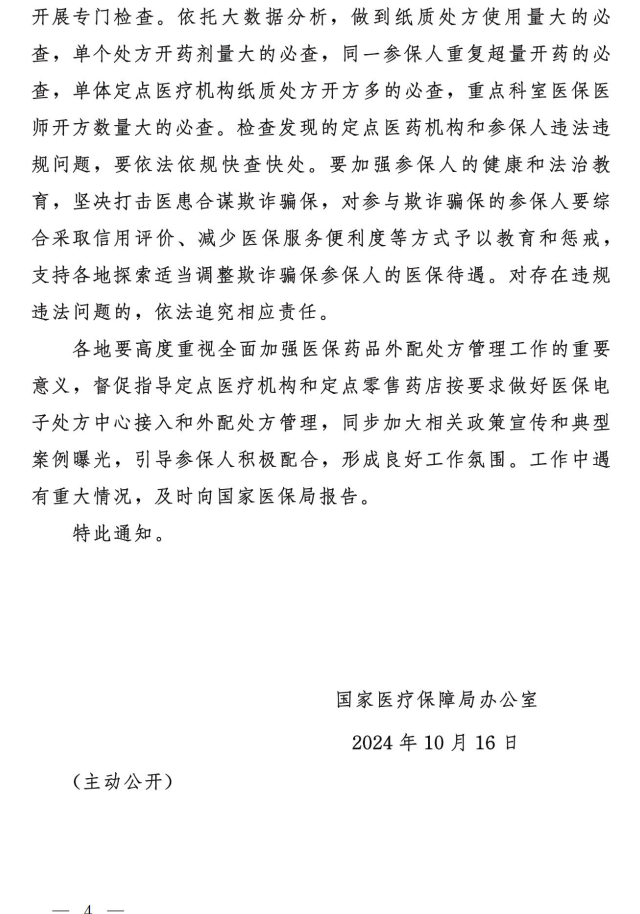 开展专门检查。依托大数据分析，做到纸质处方使用量大的必查，单个处方开药剂量大的必查，同一参保人重复超量开药的必查，单体定点医疗机构纸质处方开方多的必查，重点科室医保医师开方数量大的必查。检查发现的定点医药机构和参保人违法违规问题，要依法依规快查快处。要加强参保人的健康和法治教育，坚决打击医患合谋欺诈骗保，对参与欺诈骗保的参保人要综合采取信用评价、减少医保服务便利度等方式予以教育和惩戒，支持各地探索适当调整欺诈骗保参保人的医保待遇。对存在违规违法问题的，依法追究相应责任。

各地要高度重视全面加强医保药品外配处方管理工作的重要意义，督促指导定点医疗机构和定点零售药店按要求做好医保电子处方中心接入和外配处方管理，同步加大相关政策宣传和典型案例曝光，引导参保人积极配合，形成良好工作氛围。工作中遇有重大情况，及时向国家医保局报告。

特此通知。

国家医疗保障局办公室

2024 年 10 月 16 日

（主动公开）

— 4 —